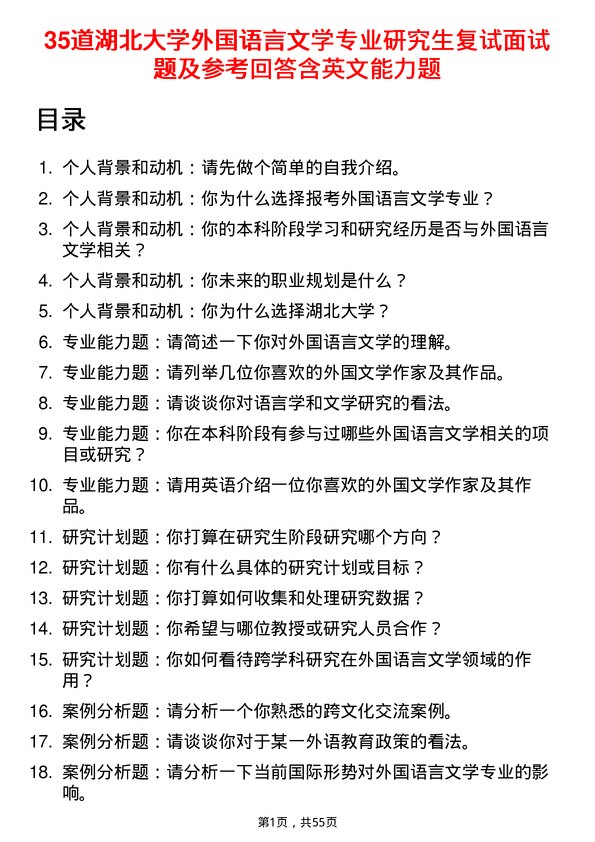 35道湖北大学外国语言文学专业研究生复试面试题及参考回答含英文能力题

目录

1. 个人背景和动机：请先做个简单的自我介绍。
2. 个人背景和动机：你为什么选择报考外国语言文学专业？
3. 个人背景和动机：你的本科阶段学习和研究经历是否与外国语言文学相关？
4. 个人背景和动机：你未来的职业规划是什么？
5. 个人背景和动机：你为什么选择湖北大学？
6. 专业能力题：请简述一下你对外国语言文学的理解。
7. 专业能力题：请列举几位你喜欢的外国文学作家及其作品。
8. 专业能力题：请谈谈你对语言学和文学研究的看法。
9. 专业能力题：你在本科阶段有参与过哪些外国语言文学相关的项目或研究？
10. 专业能力题：请用英语介绍一位你喜欢的外国文学作家及其作品。
11. 研究计划题：你打算在研究生阶段研究哪个方向？
12. 研究计划题：你有什么具体的研究计划或目标？
13. 研究计划题：你打算如何收集和处理研究数据？
14. 研究计划题：你希望与哪位教授或研究人员合作？
15. 研究计划题：你如何看待跨学科研究在外国语言文学领域的作用？
16. 案例分析题：请分析一个你熟悉的跨文化交流案例。
17. 案例分析题：请谈谈你对于某一外语教育政策的看法。
18. 案例分析题：请分析一下当前国际形势对外国语言文学专业的影响。

第1页，共55页